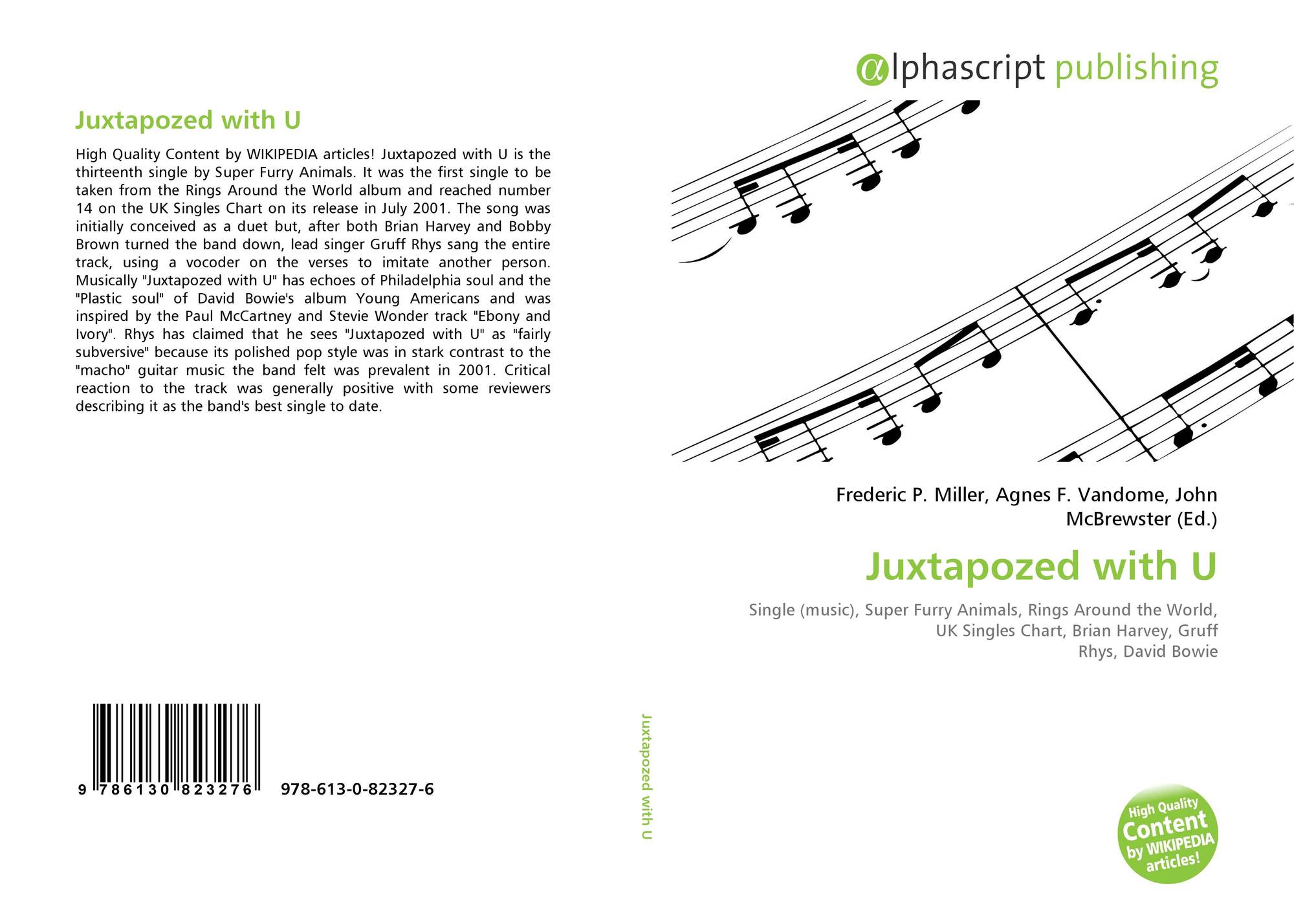 Juxtapozed with U

High Quality Content by WIKIPEDIA articles! Juxtapozed with U is the thirteenth single by Super Furry Animals. It was the first single to be taken from the Rings Around the World album and reached number 14 on the UK Singles Chart on its release in July 2001. The song was initially conceived as a duet but, after both Brian Harvey and Bobby Brown turned the band down, lead singer Gruff Rhys sang the entire track, using a vocoder on the verses to imitate another person. Musically "Juxtapozed with U" has echoes of Philadelphia soul and the "Plastic soul" of David Bowie's album Young Americans and was inspired by the Paul McCartney and Stevie Wonder track "Ebony and Ivory". Rhys has claimed that he sees "Juxtapozed with U" as "fairly subversive" because its polished pop style was in stark contrast to the "macho" guitar music the band felt was prevalent in 2001. Critical reaction to the track was generally positive with some reviewers describing it as the band's best single to date.

9 786130 823276 978-613-0-82327-6

Juxtapozed with U

αlphascript publishing

Frederic P. Miller, Agnes F. Vandome, John McBrewster (Ed.)

Juxtapozed with U

Single (music), Super Furry Animals, Rings Around the World, UK Singles Chart, Brian Harvey, Gruff Rhys, David Bowie

High Quality Content by WIKIPEDIA articles!